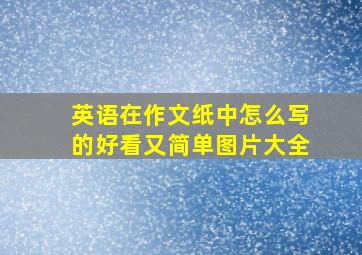 英语在作文纸中怎么写的好看又简单图片大全